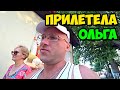 ПРИЛЕТЕЛА
ОЛЬГА